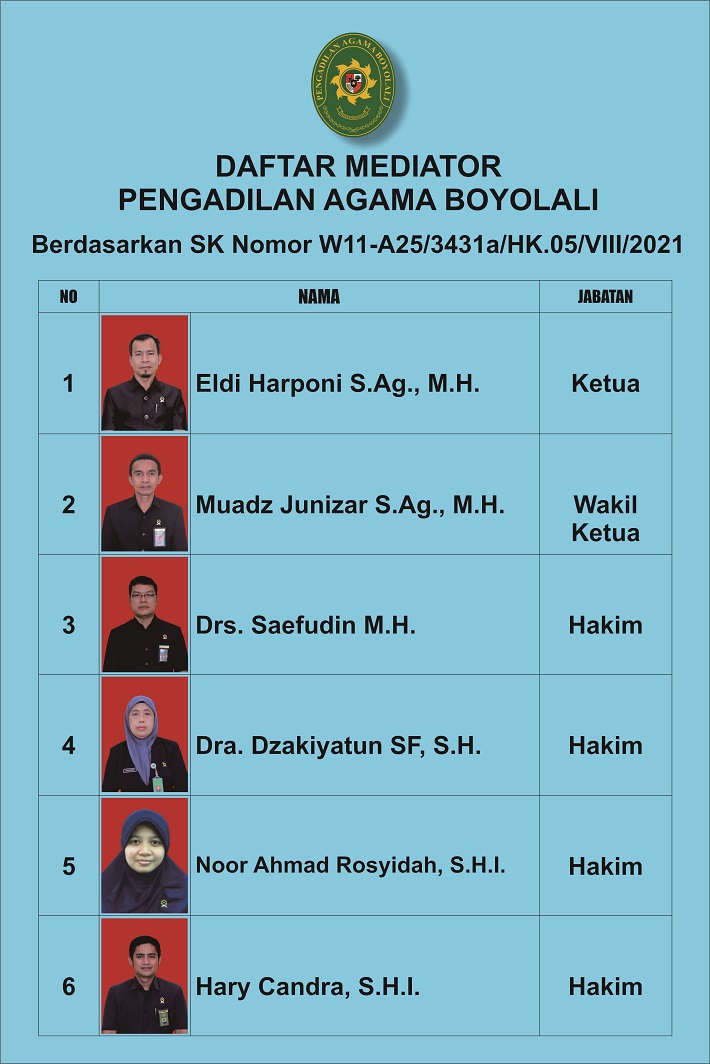 PENGADILAN AGAMA BOYOLALI

DAFTAR MEDIATOR
PENGADILAN AGAMA BOYOLALI

Berdasarkan SK Nomor W11-A25/3431a/HK.05/VIII/2021

| NO | NAMA | JABATAN |
|---|---|---|
| 1 | Eldi Harponi S.Ag., M.H. | Ketua |
| 2 | Muadz Junizar S.Ag., M.H. | Wakil Ketua |
| 3 | Drs. Saefudin M.H. | Hakim |
| 4 | Dra. Dzakiyatun SF, S.H. | Hakim |
| 5 | Noor Ahmad Rosyidah, S.H.I. | Hakim |
| 6 | Hary Candra, S.H.I. | Hakim |